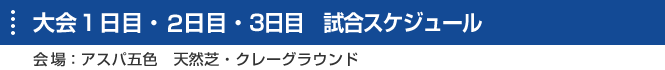 大会１日目・2日目・3日目　試合スケジュール

会場：アスパ五色　天然芝・クレーグラウンド